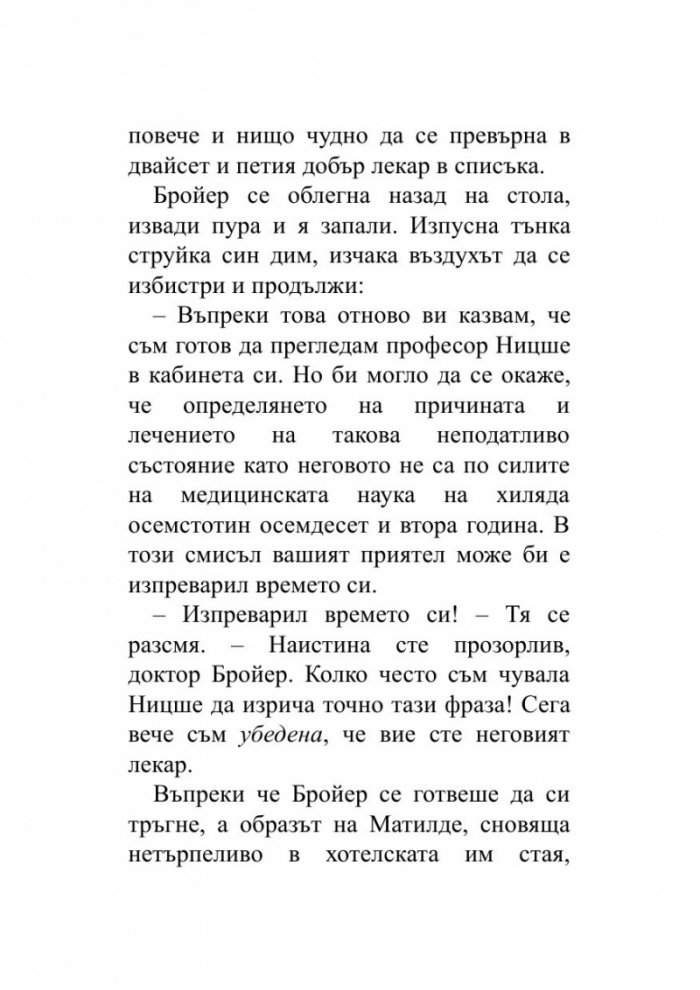 повече и нищо чудно да се превърна в двайсет и петия добър лекар в списъка.

Бройер се облегна назад на стола, извади пура и я запали. Изпусна тънка струйка син дим, изчака въздухът да се избистри и продължи:

– Въпреки това отново ви казвам, че съм готов да прегледам професор Ницше в кабинета си. Но би могло да се окаже, че определянето на причината и лечението на такова неподатливо състояние като неговото не са по силите на медицинската наука на хиляда осемстотин осемдесет и втора година. В този смисъл вашият приятел може би е изпреварил времето си.

– Изпреварил времето си! – Тя се разсмя. – Наистина сте прозорлив, доктор Бройер. Колко често съм чувала Ницше да изрича точно тази фраза! Сега вече съм убедена, че вие сте неговият лекар.

Въпреки че Бройер се готвеше да си тръгне, а образът на Матилде, сновяща нетърпеливо в хотелската им стая,